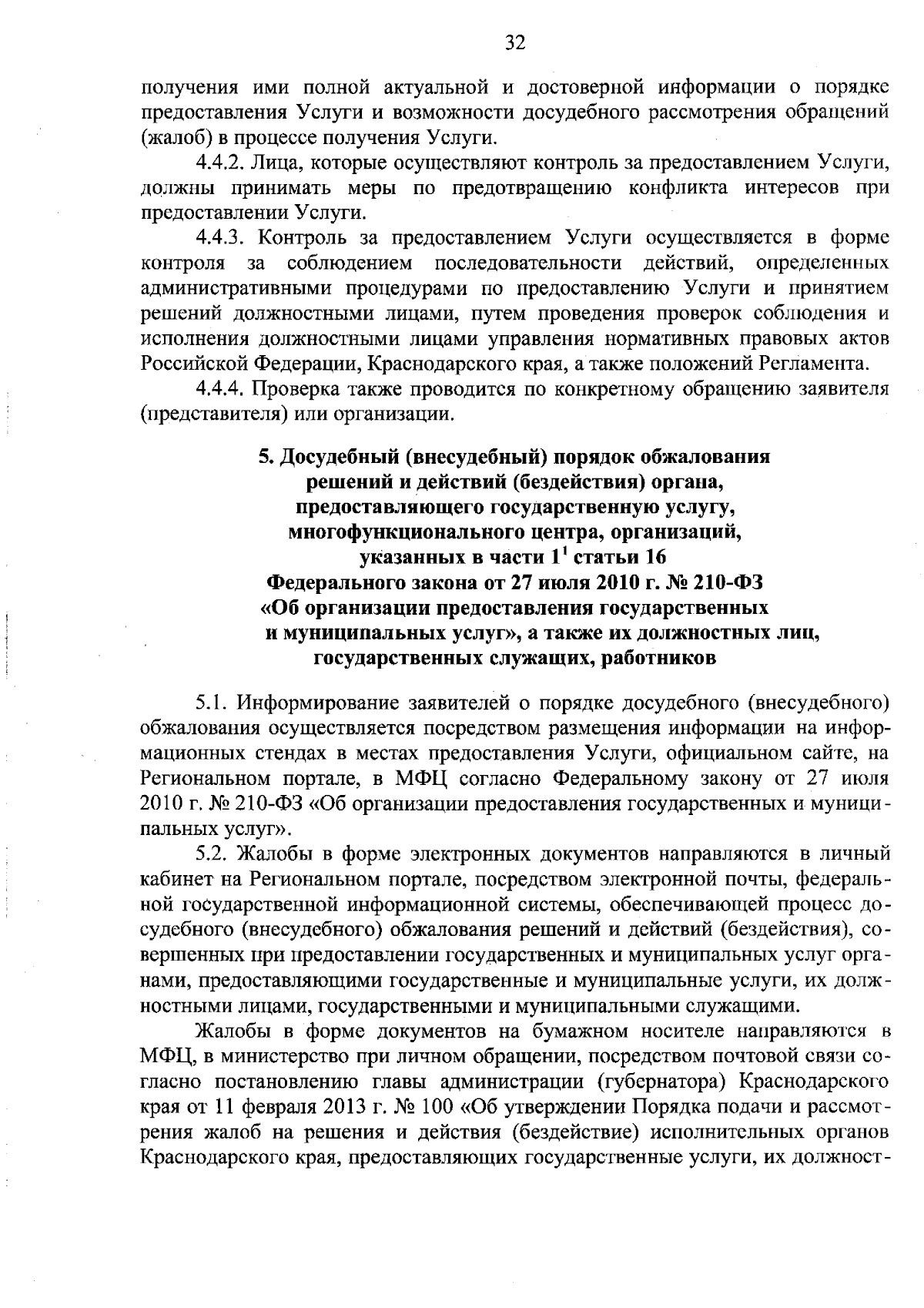 32

получения ими полной актуальной и достоверной информации о порядке предоставления Услуги и возможности досудебного рассмотрения обращений (жалоб) в процессе получения Услуги.

4.4.2. Лица, которые осуществляют контроль за предоставлением Услуги, должны принимать меры по предотвращению конфликта интересов при предоставлении Услуги.

4.4.3. Контроль за предоставлением Услуги осуществляется в форме контроля за соблюдением последовательности действий, определенных административными процедурами по предоставлению Услуги и принятием решений должностными лицами, путем проведения проверок соблюдения и исполнения должностными лицами управления нормативных правовых актов Российской Федерации, Краснодарского края, а также положений Регламента.

4.4.4. Проверка также проводится по конкретному обращению заявителя (представителя) или организации.

5. Досудебный (внесудебный) порядок обжалования решений и действий (бездействия) органа, предоставляющего государственную услугу, многофункционального центра, организаций, указанных в части $1^1$ статьи 16 Федерального закона от 27 июля 2010 г. № 210-ФЗ «Об организации предоставления государственных и муниципальных услуг», а также их должностных лиц, государственных служащих, работников

5.1. Информирование заявителей о порядке досудебного (внесудебного) обжалования осуществляется посредством размещения информации на информационных стендах в местах предоставления Услуги, официальном сайте, на Региональном портале, в МФЦ согласно Федеральному закону от 27 июля 2010 г. № 210-ФЗ «Об организации предоставления государственных и муниципальных услуг».

5.2. Жалобы в форме электронных документов направляются в личный кабинет на Региональном портале, посредством электронной почты, федеральной государственной информационной системы, обеспечивающей процесс досудебного (внесудебного) обжалования решений и действий (бездействия), совершенных при предоставлении государственных и муниципальных услуг органами, предоставляющими государственные и муниципальные услуги, их должностными лицами, государственными и муниципальными служащими.

Жалобы в форме документов на бумажном носителе направляются в МФЦ, в министерство при личном обращении, посредством почтовой связи согласно постановлению главы администрации (губернатора) Краснодарского края от 11 февраля 2013 г. № 100 «Об утверждении Порядка подачи и рассмотрения жалоб на решения и действия (бездействие) исполнительных органов Краснодарского края, предоставляющих государственные услуги, их должност-